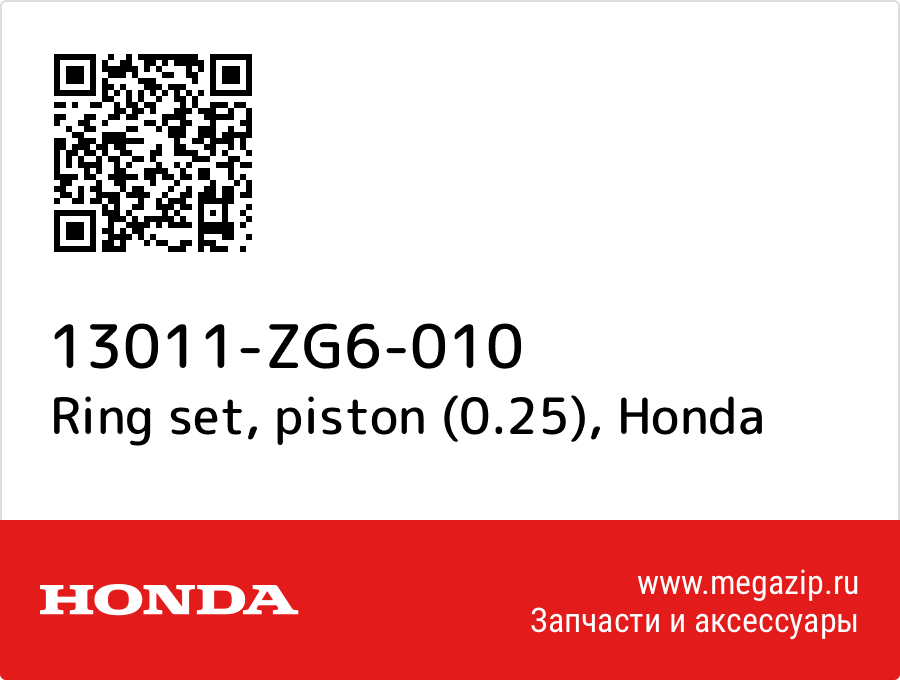 13011-ZG6-010
Ring set, piston (0.25), Honda

HONDA

www.megazip.ru
Запчасти и аксессуары